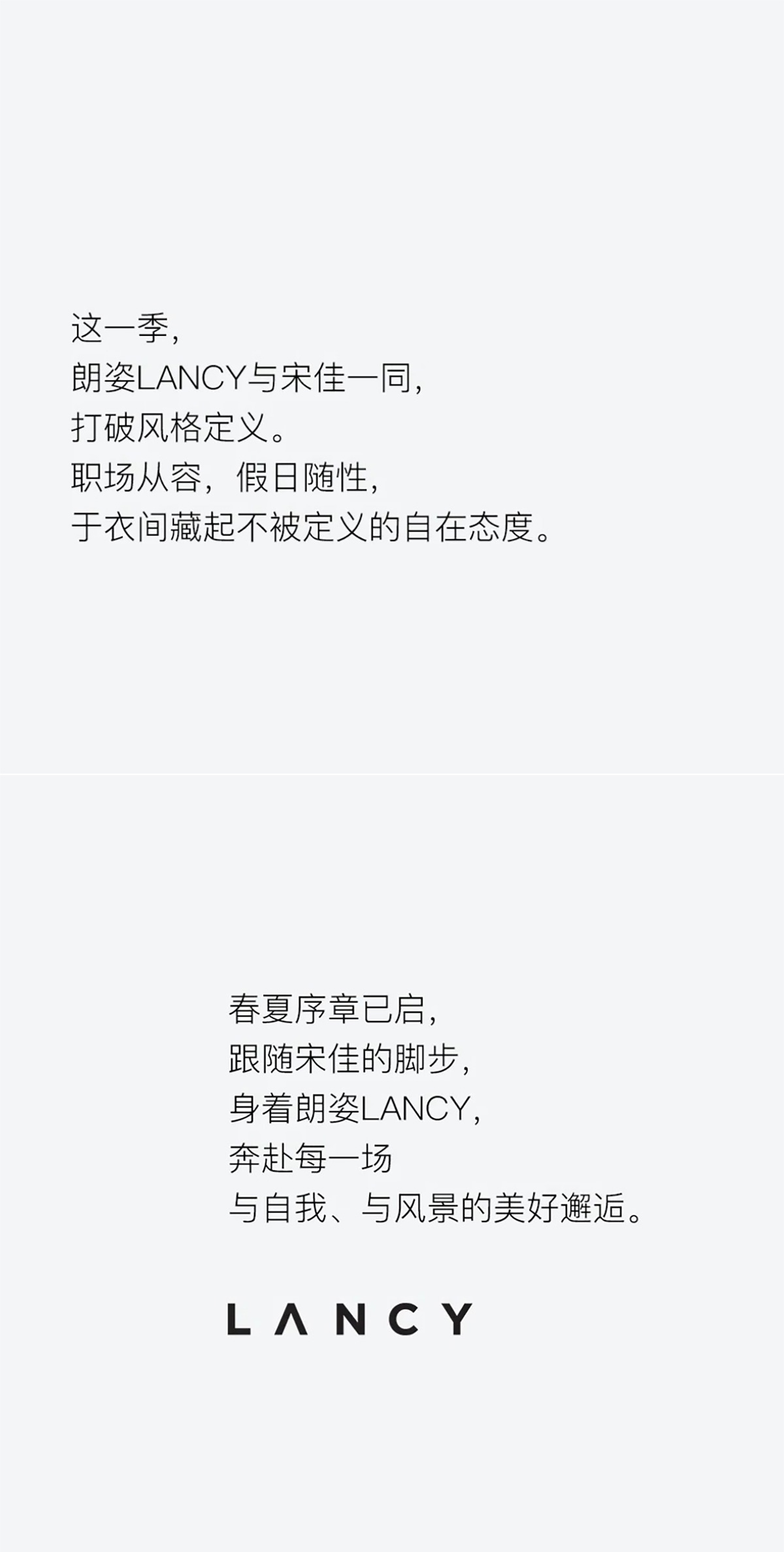 这一季，
朗姿LANCY与宋佳一同，
打破风格定义。
职场从容，假日随性，
于衣间藏起不被定义的自在态度。

春夏序章已启，
跟随宋佳的脚步，
身着朗姿LANCY，
奔赴每一场
与自我、与风景的美好邂逅。

LANCY